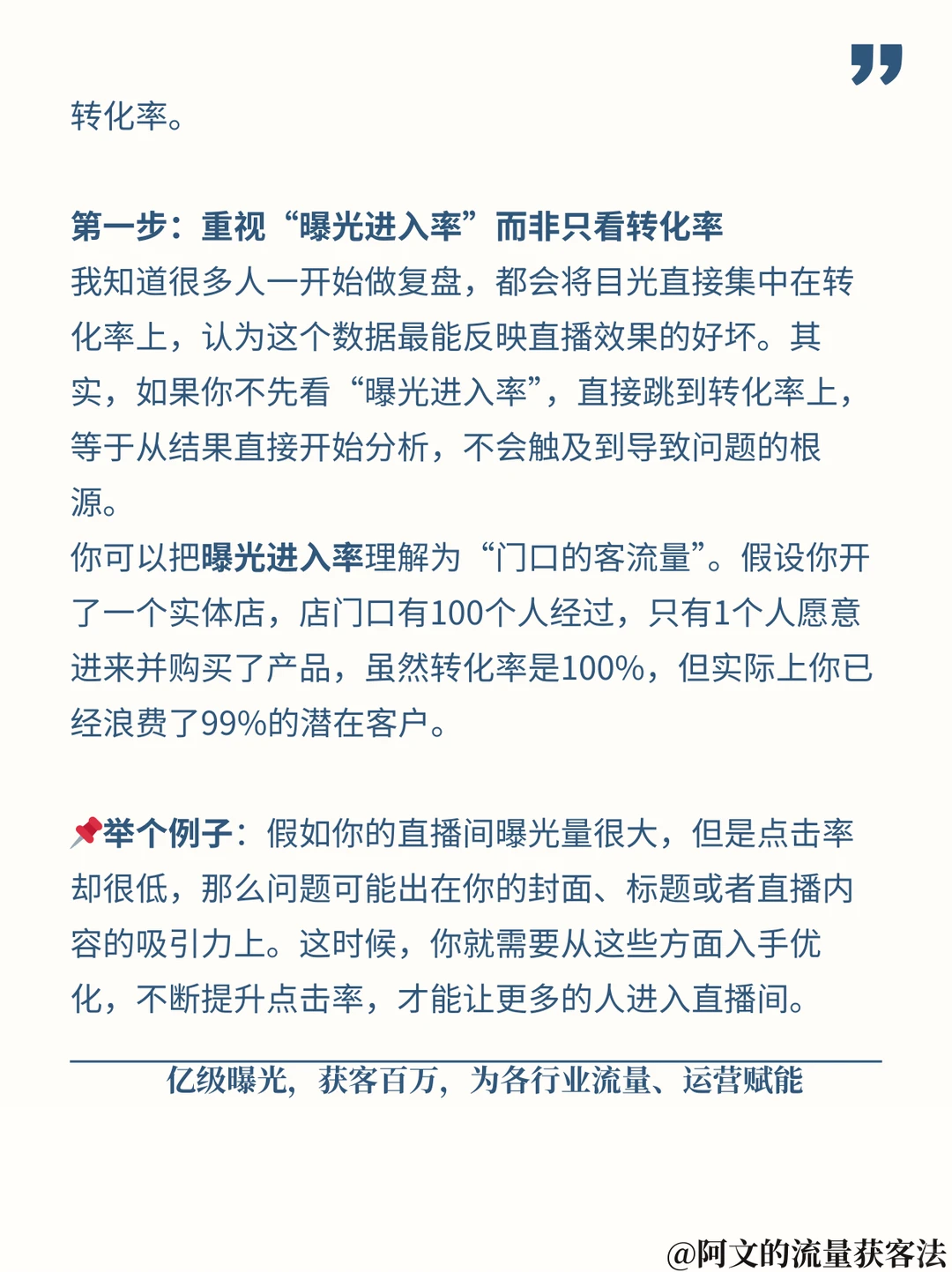 转化率。

第一步：重视“曝光进入率”而非只看转化率
我知道很多人一开始做复盘，都会将目光直接集中在转化率上，认为这个数据最能反映直播效果的好坏。其实，如果你不先看“曝光进入率”，直接跳到转化率上，等于从结果直接开始分析，不会触及到导致问题的根源。
你可以把曝光进入率理解为“门口的客流量”。假设你开了一个实体店，店门口有100个人经过，只有1个人愿意进来并购买了产品，虽然转化率是100%，但实际上你已经浪费了99%的潜在客户。

📌举个例子：假如你的直播间曝光量很大，但是点击率却很低，那么问题可能出在你的封面、标题或者直播内容的吸引力上。这时候，你就需要从这些方面入手优化，不断提升点击率，才能让更多的人进入直播间。

亿级曝光，获客百万，为各行业流量、运营赋能

@阿文的流量获客法